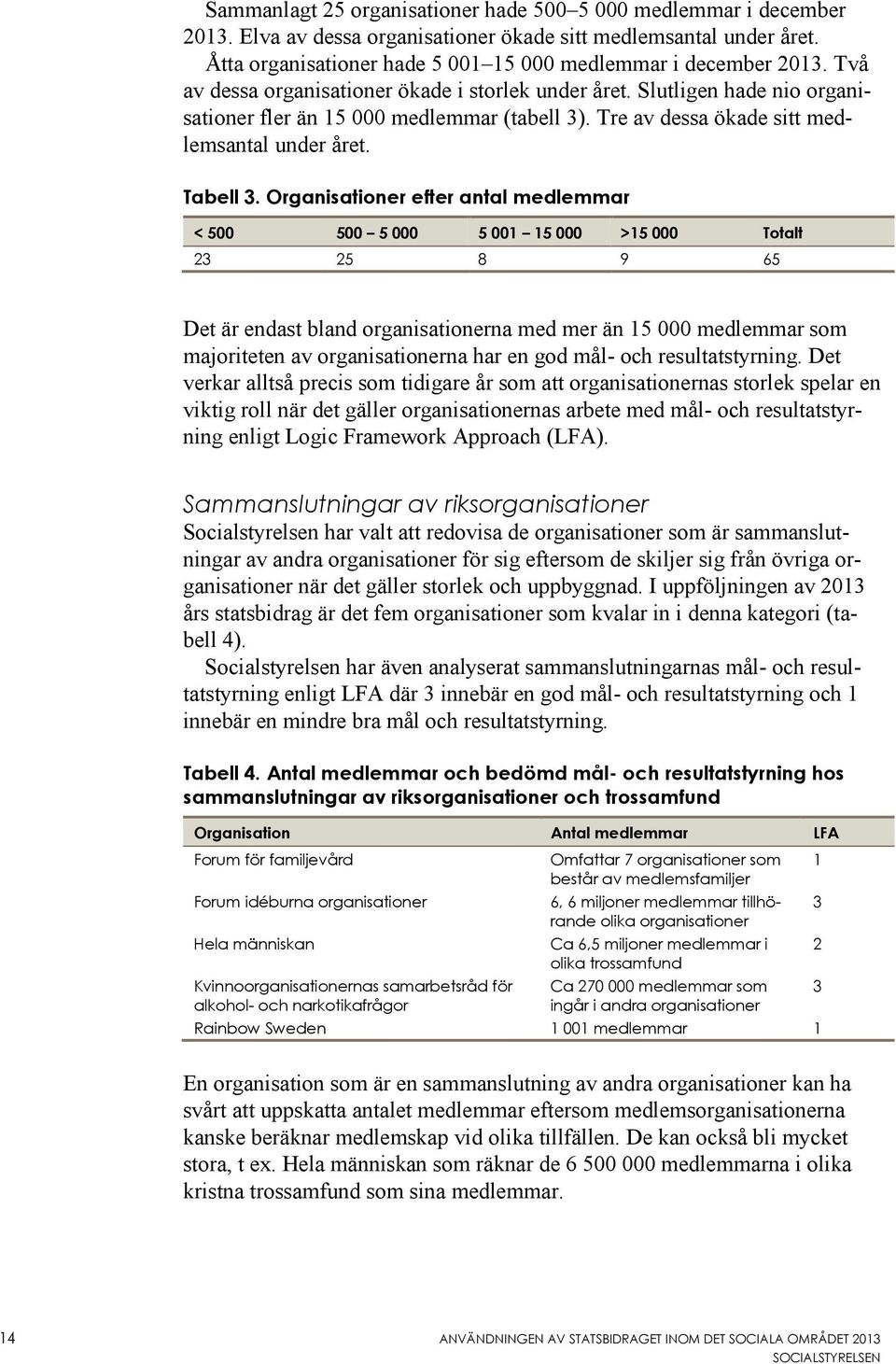 Sammanlagt 25 organisationer hade 500–5 000 medlemmar i december 2013. Elva av dessa organisationer ökade sitt medlemsantal under året.

Åtta organisationer hade 5 001–15 000 medlemmar i december 2013. Två av dessa organisationer ökade i storlek under året. Slutligen hade nio organisationer fler än 15 000 medlemmar (tabell 3). Tre av dessa ökade sitt medlemsantal under året.

Tabell 3. Organisationer efter antal medlemmar

| < 500 | 500 – 5 000 | 5 001 – 15 000 | >15 000 | Totalt |
|---|---|---|---|---|
| 23 | 25 | 8 | 9 | 65 |

Det är endast bland organisationerna med mer än 15 000 medlemmar som majoriteten av organisationerna har en god mål- och resultatstyrning. Det verkar alltså precis som tidigare år som att organisationernas storlek spelar en viktig roll när det gäller organisationernas arbete med mål- och resultatstyrning enligt Logic Framework Approach (LFA).

Sammanslutningar av riksorganisationer

Socialstyrelsen har valt att redovisa de organisationer som är sammanslutningar av andra organisationer för sig eftersom de skiljer sig från övriga organisationer när det gäller storlek och uppbyggnad. I uppföljningen av 2013 års statsbidrag är det fem organisationer som kvalar in i denna kategori (tabell 4).

Socialstyrelsen har även analyserat sammanslutningarnas mål- och resultatstyrning enligt LFA där 3 innebär en god mål- och resultatstyrning och 1 innebär en mindre bra mål och resultatstyrning.

Tabell 4. Antal medlemmar och bedömd mål- och resultatstyrning hos sammanslutningar av riksorganisationer och trossamfund

| Organisation | Antal medlemmar | LFA |
|---|---|---|
| Forum för familjevård | Omfattar 7 organisationer som består av medlemsfamiljer | 1 |
| Forum idéburna organisationer | 6, 6 miljoner medlemmar tillhörande olika organisationer | 3 |
| Hela människan | Ca 6,5 miljoner medlemmar i olika trossamfund | 2 |
| Kvinnoorganisationernas samarbetsråd för alkohol- och narkotikafrågor | Ca 270 000 medlemmar som ingår i andra organisationer | 3 |
| Rainbow Sweden | 1 001 medlemmar | 1 |

En organisation som är en sammanslutning av andra organisationer kan ha svårt att uppskatta antalet medlemmar eftersom medlemsorganisationerna kanske beräknar medlemskap vid olika tillfällen. De kan också bli mycket stora, t ex. Hela människan som räknar de 6 500 000 medlemmarna i olika kristna trossamfund som sina medlemmar.

14 ANVÄNDNINGEN AV STATSBIDRAGET INOM DET SOCIALA OMRÅDET 2013
SOCIALSTYRELSEN